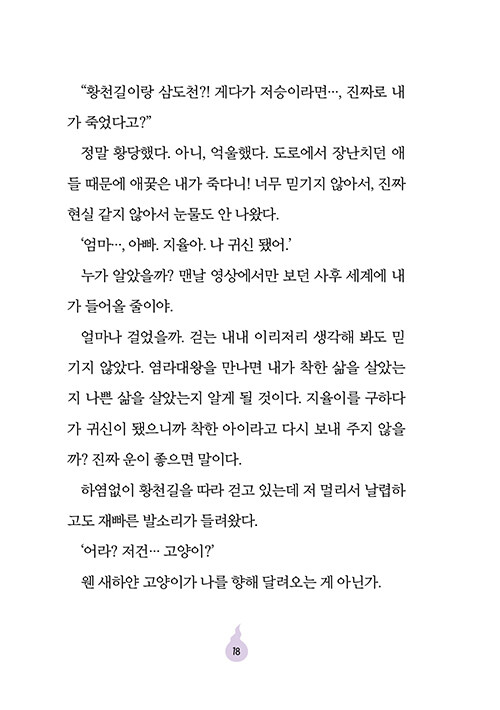 “황천길이랑 삼도천?! 게다가 저승이라면…, 진짜로 내가 죽었다고?”

정말 황당했다. 아니, 억울했다. 도로에서 장난치던 애들 때문에 애꿎은 내가 죽다니! 너무 믿기지 않아서, 진짜 현실 같지 않아서 눈물도 안 나왔다.

‘엄마…, 아빠. 지율아. 나 귀신 됐어.’

누가 알았을까? 맨날 영상에서만 보던 사후 세계에 내가 들어올 줄이야.

얼마나 걸었을까. 걷는 내내 이리저리 생각해 봐도 믿기지 않았다. 염라대왕을 만나면 내가 착한 삶을 살았는지 나쁜 삶을 살았는지 알게 될 것이다. 지율이를 구하다가 귀신이 됐으니까 착한 아이라고 다시 보내 주지 않을까? 진짜 운이 좋으면 말이다.

하염없이 황천길을 따라 걷고 있는데 저 멀리서 날렵하고도 재빠른 발소리가 들려왔다.

‘어라? 저건… 고양이?’

웬 새하얀 고양이가 나를 향해 달려오는 게 아닌가.

18